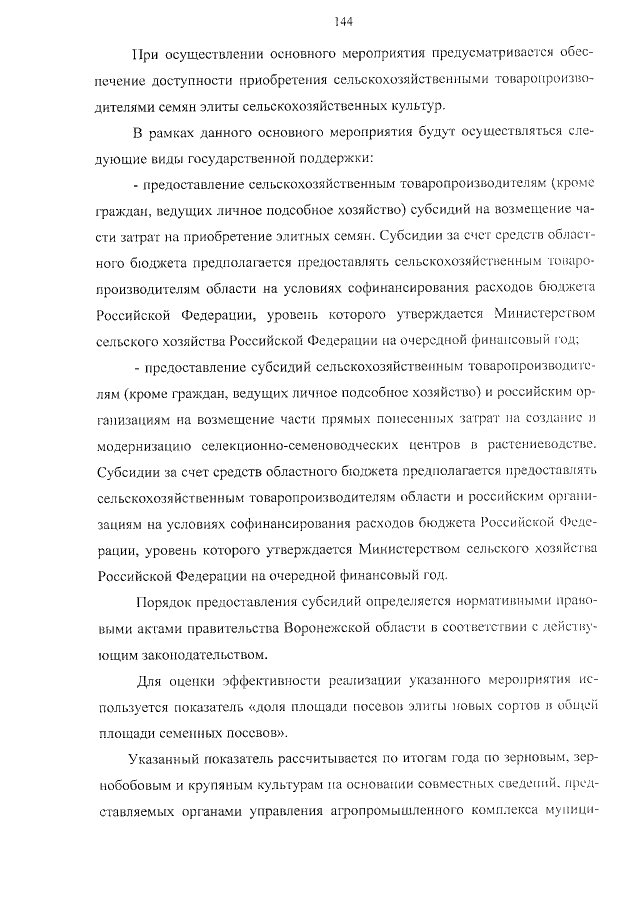 144

При осуществлении основного мероприятия предусматривается обеспечение доступности приобретения сельскохозяйственными товаропроизводителями семян элиты сельскохозяйственных культур.

В рамках данного основного мероприятия будут осуществляться следующие виды государственной поддержки:

- предоставление сельскохозяйственным товаропроизводителям (кроме граждан, ведущих личное подсобное хозяйство) субсидий на возмещение части затрат на приобретение элитных семян. Субсидии за счет средств областного бюджета предполагается предоставлять сельскохозяйственным товаропроизводителям области на условиях софинансирования расходов бюджета Российской Федерации, уровень которого утверждается Министерством сельского хозяйства Российской Федерации на очередной финансовый год;

- предоставление субсидий сельскохозяйственным товаропроизводителям (кроме граждан, ведущих личное подсобное хозяйство) и российским организациям на возмещение части прямых понесенных затрат на создание и модернизацию селекционно-семеноводческих центров в растениеводстве. Субсидии за счет средств областного бюджета предполагается предоставлять сельскохозяйственным товаропроизводителям области и российским организациям на условиях софинансирования расходов бюджета Российской Федерации, уровень которого утверждается Министерством сельского хозяйства Российской Федерации на очередной финансовый год.

Порядок предоставления субсидий определяется нормативными правовыми актами правительства Воронежской области в соответствии с действующим законодательством.

Для оценки эффективности реализации указанного мероприятия используется показатель «доля площади посевов элиты новых сортов в общей площади семенных посевов».

Указанный показатель рассчитывается по итогам года по зерновым, зернобобовым и крупяным культурам на основании совместных сведений, представляемых органами управления агропромышленного комплекса муници-